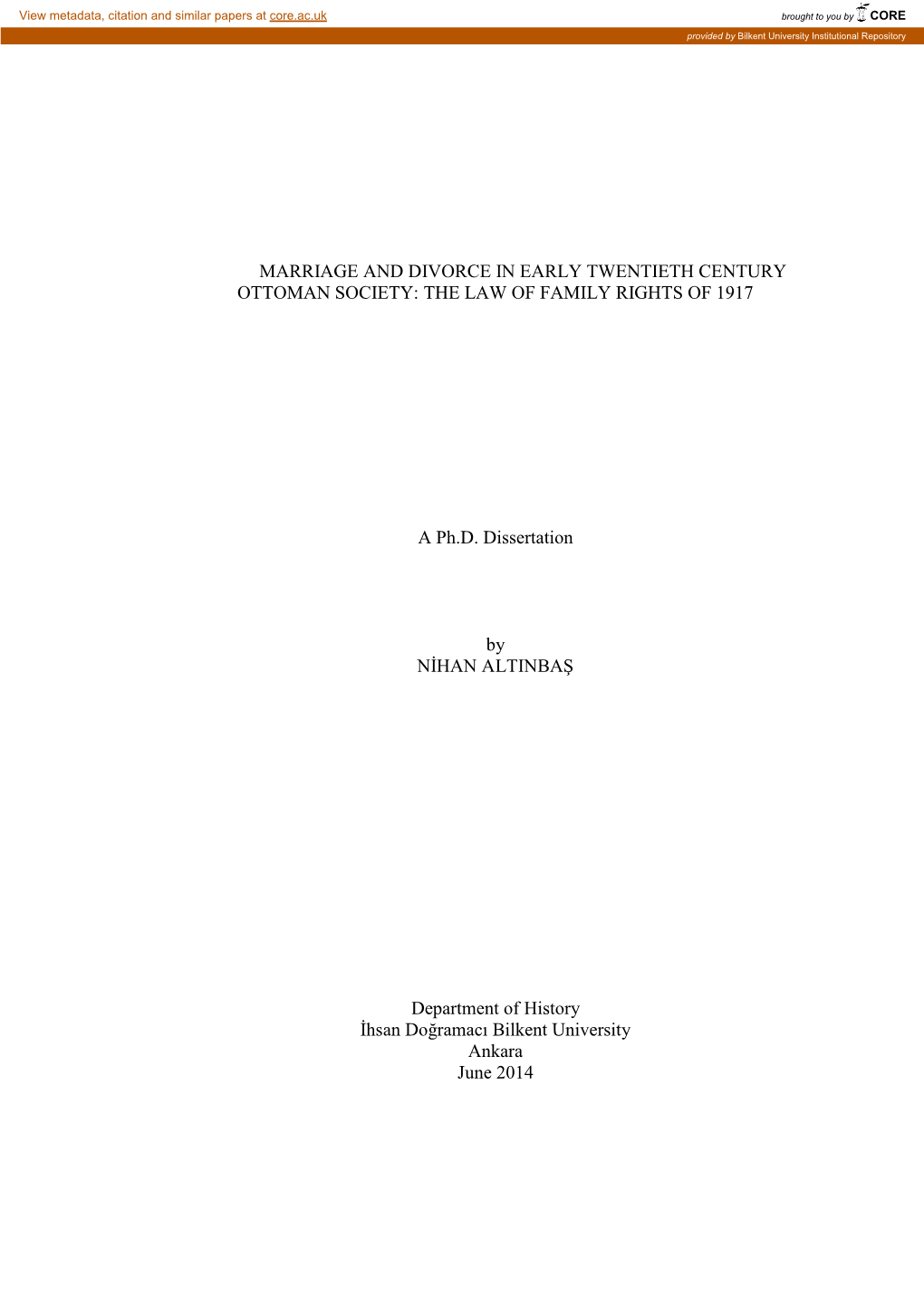 View metadata, citation and similar papers at core.ac.uk

brought to you by CORE

provided by Bilkent University Institutional Repository

MARRIAGE AND DIVORCE IN EARLY TWENTIETH CENTURY OTTOMAN SOCIETY: THE LAW OF FAMILY RIGHTS OF 1917

A Ph.D. Dissertation

by
NİHAN ALTINBAŞ

Department of History
İhsan Doğramacı Bilkent University
Ankara
June 2014